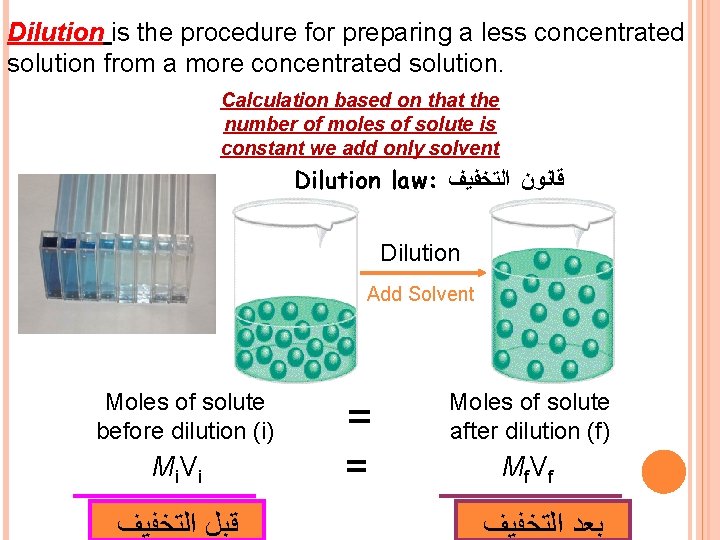 Dilution is the procedure for preparing a less concentrated solution from a more concentrated solution.

Calculation based on that the number of moles of solute is constant we add only solvent

Dilution law: قانون التخفيف

Dilution

Add Solvent

Moles of solute before dilution (i)

=

Moles of solute after dilution (f)

$M_iV_i$

=

$M_fV_f$

قبل التخفيف

بعد التخفيف